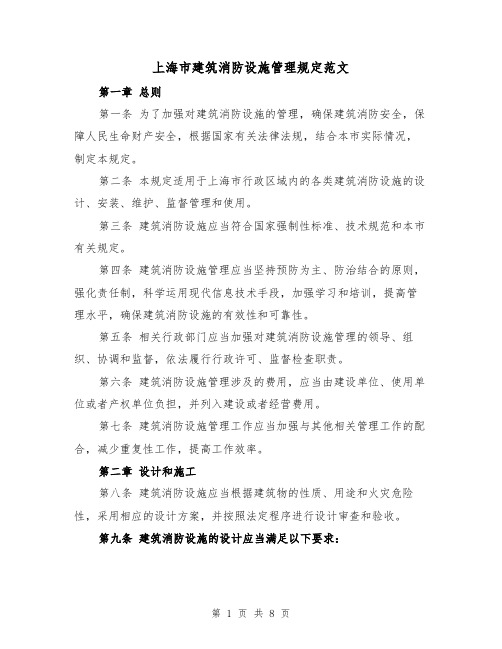 上海市建筑消防设施管理规定范文

第一章 总则

第一条 为了加强对建筑消防设施的管理，确保建筑消防安全，保障人民生命财产安全，根据国家有关法律法规，结合本市实际情况，制定本规定。

第二条 本规定适用于上海市行政区域内的各类建筑消防设施的设计、安装、维护、监督管理和使用。

第三条 建筑消防设施应当符合国家强制性标准、技术规范和本市有关规定。

第四条 建筑消防设施管理应当坚持预防为主、防治结合的原则，强化责任制，科学运用现代信息技术手段，加强学习和培训，提高管理水平，确保建筑消防设施的有效性和可靠性。

第五条 相关行政部门应当加强对建筑消防设施管理的领导、组织、协调和监督，依法履行行政许可、监督检查职责。

第六条 建筑消防设施管理涉及的费用，应当由建设单位、使用单位或者产权单位负担，并列入建设或者经营费用。

第七条 建筑消防设施管理工作应当加强与其他相关管理工作的配合，减少重复性工作，提高工作效率。

第二章 设计和施工

第八条 建筑消防设施应当根据建筑物的性质、用途和火灾危险性，采用相应的设计方案，并按照法定程序进行设计审查和验收。

第九条 建筑消防设施的设计应当满足以下要求：

第 1 页 共 8 页